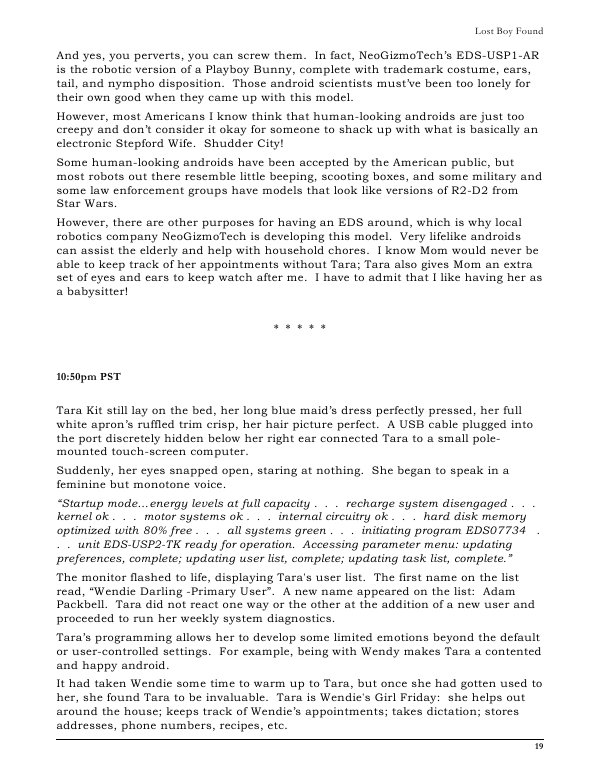 Lost Boy Found

And yes, you perverts, you can screw them. In fact, NeoGizmoTech's EDS-USP1-AR is the robotic version of a Playboy Bunny, complete with trademark costume, ears, tail, and nympho disposition. Those android scientists must've been too lonely for their own good when they came up with this model.

However, most Americans I know think that human-looking androids are just too creepy and don't consider it okay for someone to shack up with what is basically an electronic Stepford Wife. Shudder City!

Some human-looking androids have been accepted by the American public, but most robots out there resemble little beeping, scooting boxes, and some military and some law enforcement groups have models that look like versions of R2-D2 from Star Wars.

However, there are other purposes for having an EDS around, which is why local robotics company NeoGizmoTech is developing this model. Very lifelike androids can assist the elderly and help with household chores. I know Mom would never be able to keep track of her appointments without Tara; Tara also gives Mom an extra set of eyes and ears to keep watch after me. I have to admit that I like having her as a babysitter!

* * * * *

10:50pm PST

Tara Kit still lay on the bed, her long blue maid's dress perfectly pressed, her full white apron's ruffled trim crisp, her hair picture perfect. A USB cable plugged into the port discretely hidden below her right ear connected Tara to a small pole-mounted touch-screen computer.

Suddenly, her eyes snapped open, staring at nothing. She began to speak in a feminine but monotone voice.

"Startup mode…energy levels at full capacity . . . recharge system disengaged . . . kernel ok . . . motor systems ok . . . internal circuitry ok . . . hard disk memory optimized with 80% free . . . all systems green . . . initiating program EDS07734 . . . unit EDS-USP2-TK ready for operation. Accessing parameter menu: updating preferences, complete; updating user list, complete; updating task list, complete."

The monitor flashed to life, displaying Tara's user list. The first name on the list read, "Wendie Darling -Primary User". A new name appeared on the list: Adam Packbell. Tara did not react one way or the other at the addition of a new user and proceeded to run her weekly system diagnostics.

Tara's programming allows her to develop some limited emotions beyond the default or user-controlled settings. For example, being with Wendy makes Tara a contented and happy android.

It had taken Wendie some time to warm up to Tara, but once she had gotten used to her, she found Tara to be invaluable. Tara is Wendie's Girl Friday: she helps out around the house; keeps track of Wendie's appointments; takes dictation; stores addresses, phone numbers, recipes, etc.

19